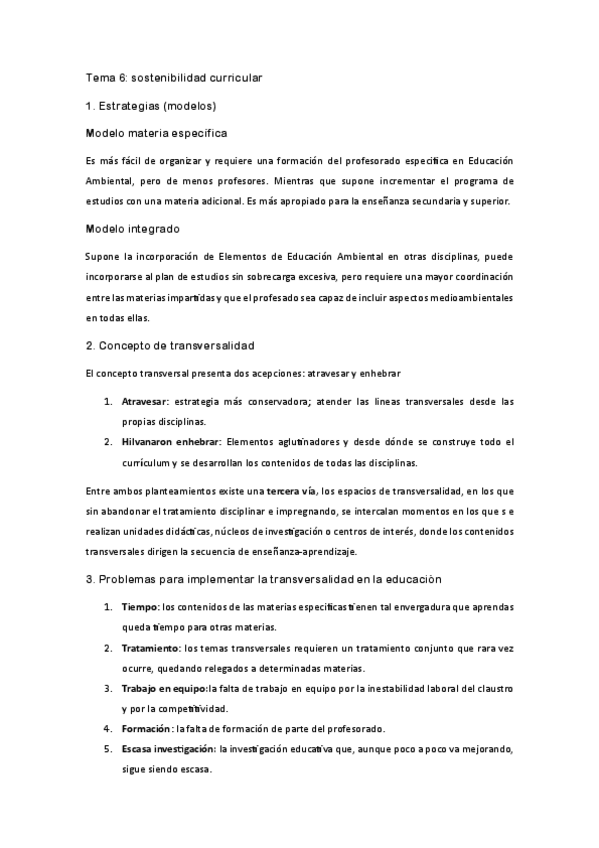 Tema 6: sostenibilidad curricular

1. Estrategias (modelos)

Modelo materia específica

Es más fácil de organizar y requiere una formación del profesorado específica en Educación Ambiental, pero de menos profesores. Mientras que supone incrementar el programa de estudios con una materia adicional. Es más apropiado para la enseñanza secundaria y superior.

Modelo integrado

Supone la incorporación de Elementos de Educación Ambiental en otras disciplinas, puede incorporarse al plan de estudios sin sobrecarga excesiva, pero requiere una mayor coordinación entre las materias impartidas y que el profesado sea capaz de incluir aspectos medioambientales en todas ellas.

2. Concepto de transversalidad

El concepto transversal presenta dos acepciones: atravesar y enhebrar

1. **Atravesar:** estrategia más conservadora; atender las líneas transversales desde las propias disciplinas.
2. **Hilvanaron enhebrar:** Elementos aglutinadores y desde dónde se construye todo el currículum y se desarrollan los contenidos de todas las disciplinas.

Entre ambos planteamientos existe una **tercera vía**, los espacios de transversalidad, en los que sin abandonar el tratamiento disciplinar e impregnando, se intercalan momentos en los que s e realizan unidades didácticas, núcleos de investigación o centros de interés, donde los contenidos transversales dirigen la secuencia de enseñanza-aprendizaje.

3. Problemas para implementar la transversalidad en la educación

1. **Tiempo:** los contenidos de las materias específicas tienen tal envergadura que aprendas queda tiempo para otras materias.
2. **Tratamiento:** los temas transversales requieren un tratamiento conjunto que rara vez ocurre, quedando relegados a determinadas materias.
3. **Trabajo en equipo:** la falta de trabajo en equipo por la inestabilidad laboral del claustro y por la competitividad.
4. **Formación:** la falta de formación de parte del profesorado.
5. **Escasa investigación:** la investigación educativa que, aunque poco a poco va mejorando, sigue siendo escasa.